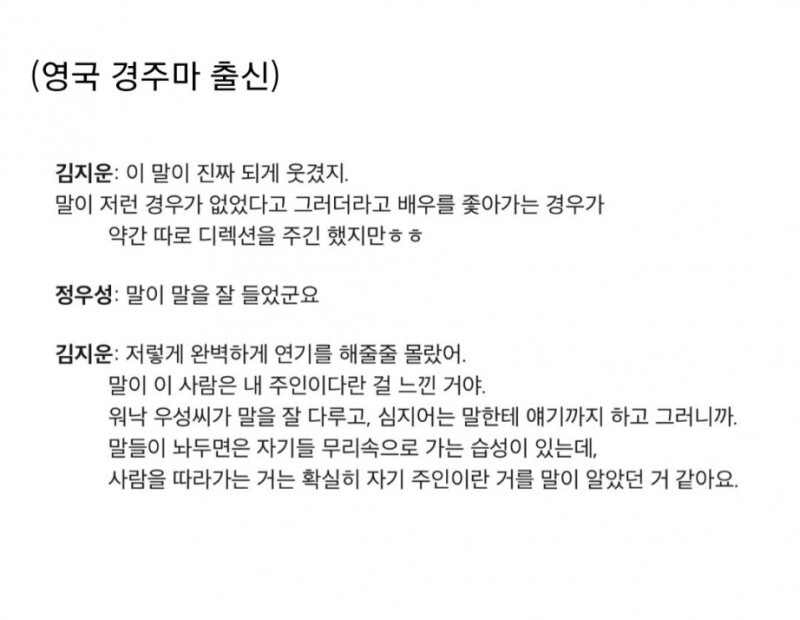 (영국 경주마 출신)

김지운: 이 말이 진짜 되게 웃겼지.
말이 저런 경우가 없었다고 그러더라고 배우를 좇아가는 경우가
약간 따로 디렉션을 주긴 했지만ㅎㅎ

정우성: 말이 말을 잘 들었군요

김지운: 저렇게 완벽하게 연기를 해줄줄 몰랐어.
말이 이 사람은 내 주인이다란 걸 느낀 거야.
워낙 우성씨가 말을 잘 다루고, 심지어는 말한테 얘기까지 하고 그러니까.
말들이 놔두면은 자기들 무리속으로 가는 습성이 있는데,
사람을 따라가는 거는 확실히 자기 주인이란 거를 말이 알았던 거 같아요.